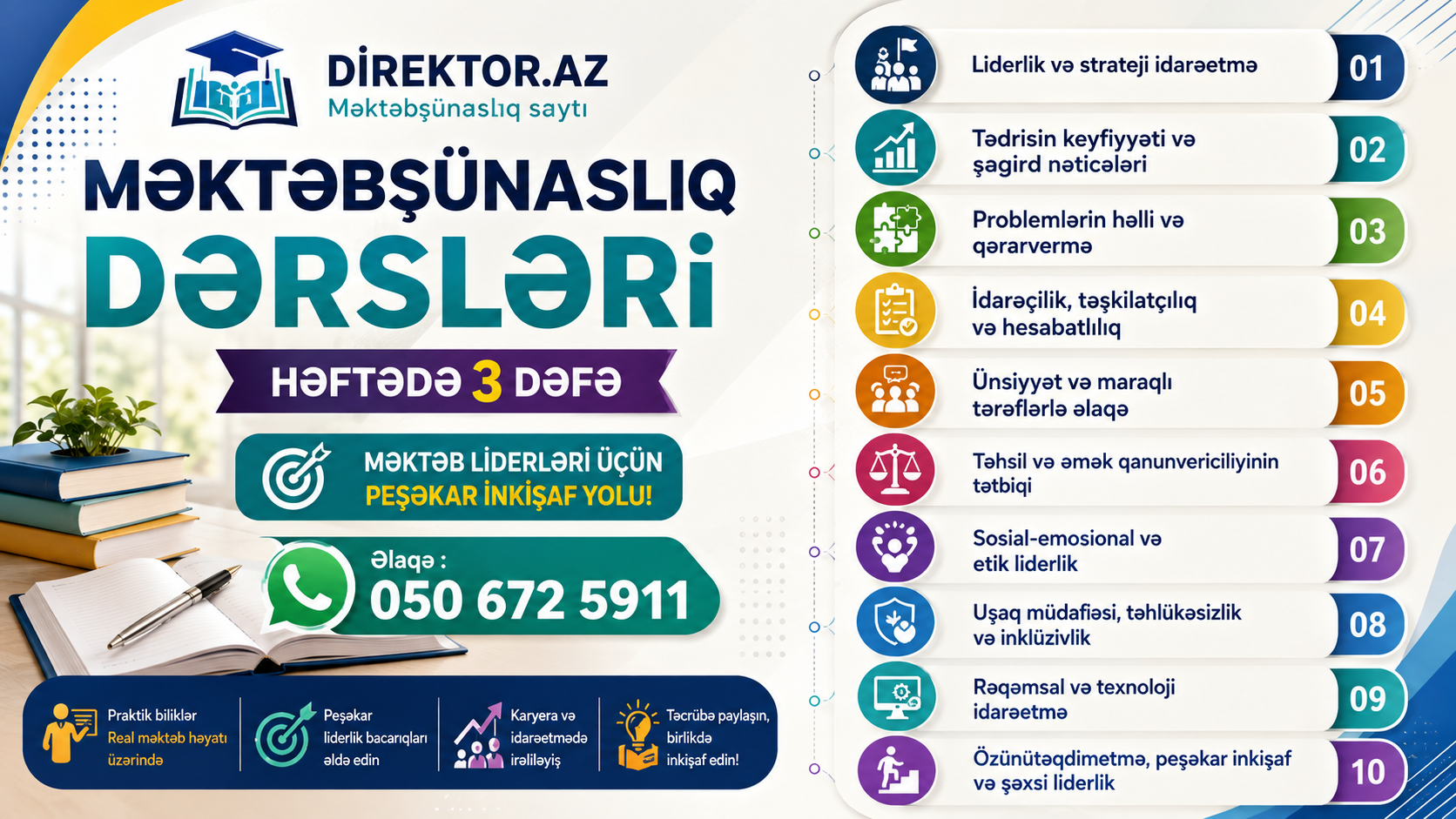 DİREKTOR.AZ
Məktəbşünaslıq saytı

MƏKTƏBŞÜNASLIQ
DƏRSLƏRİ

HƏFTƏDƏ 3 DƏFƏ

MƏKTƏB LİDERLƏRİ ÜÇÜN
PEŞƏKAR İNKİŞAF YOLU!

Əlaqə :
050 672 5911

Praktik biliklər
Real məktəb həyatı üzərində

Peşəkar liderlik bacarıqları əldə edin

Karyera və idarəetmədə irəliləyiş

Təcrübə paylaşın, birlikdə inkişaf edin!

Liderlik və strateji idarəetmə 01

Tədrisin keyfiyyəti və şagird nəticələri 02

Problemlərin həlli və qərarvermə 03

İdarəçilik, təşkilatçılıq və hesabatlılıq 04

Ünsiyyət və maraqlı tərəflərlə əlaqə 05

Təhsil və əmək qanunvericiliyinin tətbiqi 06

Sosial-emosional və etik liderlik 07

Uşaq müdafiəsi, təhlükəsizlik və inklüzivlik 08

Rəqəmsal və texnoloji idarəetmə 09

Özünütəqdimetmə, peşəkar inkişaf və şəxsi liderlik 10